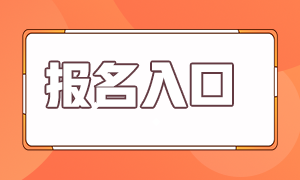 报名入口